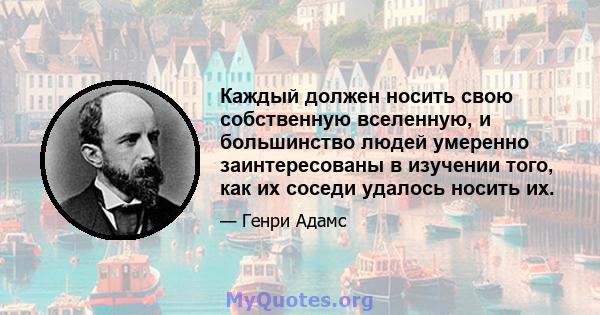 Каждый должен носить свою собственную вселенную, и большинство людей умеренно заинтересованы в изучении того, как их соседи удалось носить их.

— Генри Адамс

MyQuotes.org